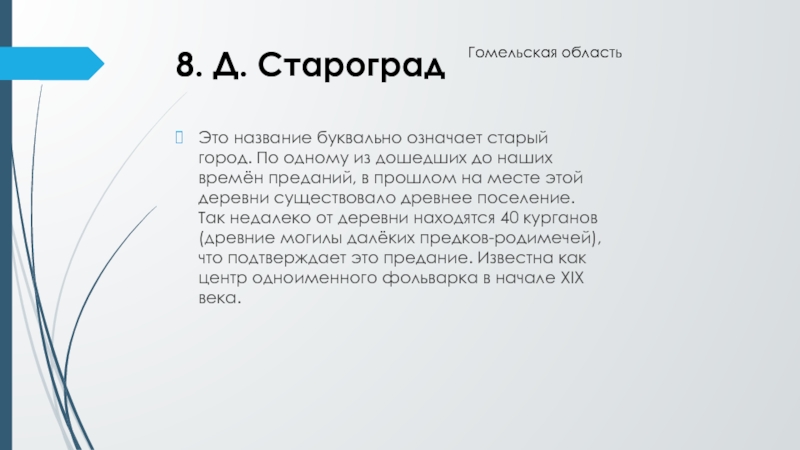 8. Д. Староград

Гомельская область

Это название буквально означает старый город. По одному из дошедших до наших времён преданий, в прошлом на месте этой деревни существовало древнее поселение. Так недалеко от деревни находятся 40 курганов (древние могилы далёких предков-родимечей), что подтверждает это предание. Известна как центр одноименного фольварка в начале XIX века.